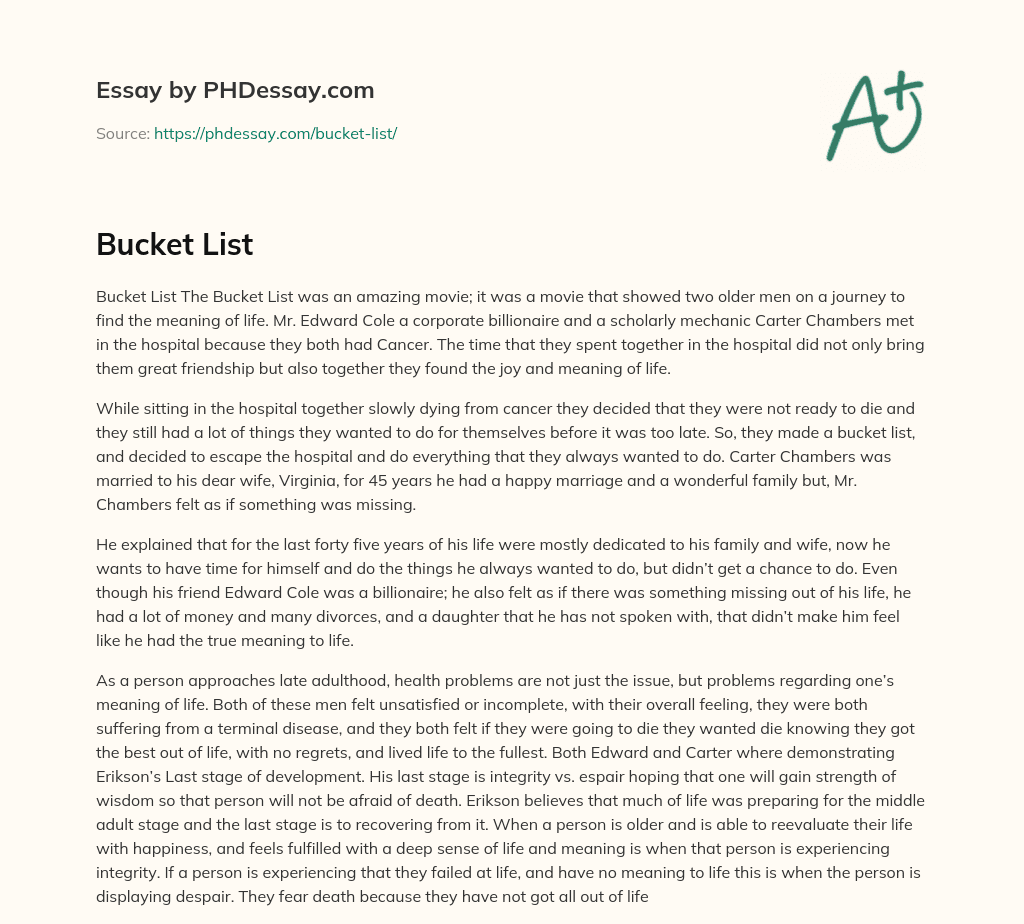 Essay by PHDessay.com

Source: https://phdessay.com/bucket-list/

A+

Bucket List

Bucket List The Bucket List was an amazing movie; it was a movie that showed two older men on a journey to find the meaning of life. Mr. Edward Cole a corporate billionaire and a scholarly mechanic Carter Chambers met in the hospital because they both had Cancer. The time that they spent together in the hospital did not only bring them great friendship but also together they found the joy and meaning of life.

While sitting in the hospital together slowly dying from cancer they decided that they were not ready to die and they still had a lot of things they wanted to do for themselves before it was too late. So, they made a bucket list, and decided to escape the hospital and do everything that they always wanted to do. Carter Chambers was married to his dear wife, Virginia, for 45 years he had a happy marriage and a wonderful family but, Mr. Chambers felt as if something was missing.

He explained that for the last forty five years of his life were mostly dedicated to his family and wife, now he wants to have time for himself and do the things he always wanted to do, but didn't get a chance to do. Even though his friend Edward Cole was a billionaire; he also felt as if there was something missing out of his life, he had a lot of money and many divorces, and a daughter that he has not spoken with, that didn't make him feel like he had the true meaning to life.

As a person approaches late adulthood, health problems are not just the issue, but problems regarding one's meaning of life. Both of these men felt unsatisfied or incomplete, with their overall feeling, they were both suffering from a terminal disease, and they both felt if they were going to die they wanted die knowing they got the best out of life, with no regrets, and lived life to the fullest. Both Edward and Carter where demonstrating Erikson's Last stage of development. His last stage is integrity vs. espair hoping that one will gain strength of wisdom so that person will not be afraid of death. Erikson believes that much of life was preparing for the middle adult stage and the last stage is to recovering from it. When a person is older and is able to reevaluate their life with happiness, and feels fulfilled with a deep sense of life and meaning is when that person is experiencing integrity. If a person is experiencing that they failed at life, and have no meaning to life this is when the person is displaying despair. They fear death because they have not got all out of life